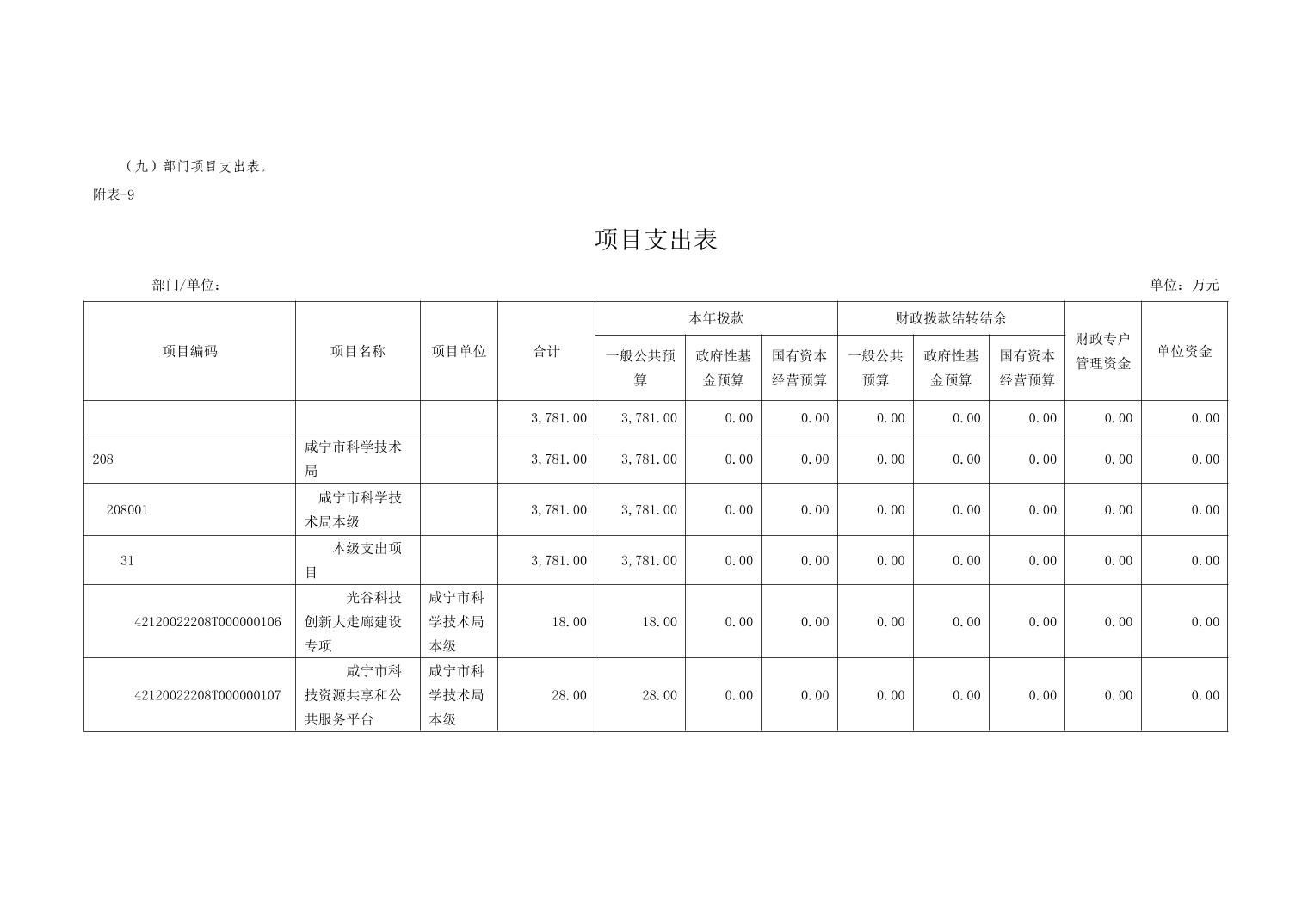 （九）部门项目支出表。

附表-9

项目支出表

部门/单位：

单位：万元

| 项目编码 | 项目名称 | 项目单位 | 合计 | 本年拨款 一般公共预算 | 本年拨款 政府性基金预算 | 本年拨款 国有资本经营预算 | 财政拨款结转结余 一般公共预算 | 财政拨款结转结余 政府性基金预算 | 财政拨款结转结余 国有资本经营预算 | 财政专户管理资金 | 单位资金 |
|---|---|---|---|---|---|---|---|---|---|---|---|
| | | | 3,781.00 | 3,781.00 | 0.00 | 0.00 | 0.00 | 0.00 | 0.00 | 0.00 | 0.00 |
| 208 | 咸宁市科学技术局 | | 3,781.00 | 3,781.00 | 0.00 | 0.00 | 0.00 | 0.00 | 0.00 | 0.00 | 0.00 |
| 208001 | 咸宁市科学技术局本级 | | 3,781.00 | 3,781.00 | 0.00 | 0.00 | 0.00 | 0.00 | 0.00 | 0.00 | 0.00 |
| 31 | 本级支出项目 | | 3,781.00 | 3,781.00 | 0.00 | 0.00 | 0.00 | 0.00 | 0.00 | 0.00 | 0.00 |
| 42120022208T000000106 | 光谷科技创新大走廊建设专项 | 咸宁市科学技术局本级 | 18.00 | 18.00 | 0.00 | 0.00 | 0.00 | 0.00 | 0.00 | 0.00 | 0.00 |
| 42120022208T000000107 | 咸宁市科技资源共享和公共服务平台 | 咸宁市科学技术局本级 | 28.00 | 28.00 | 0.00 | 0.00 | 0.00 | 0.00 | 0.00 | 0.00 | 0.00 |